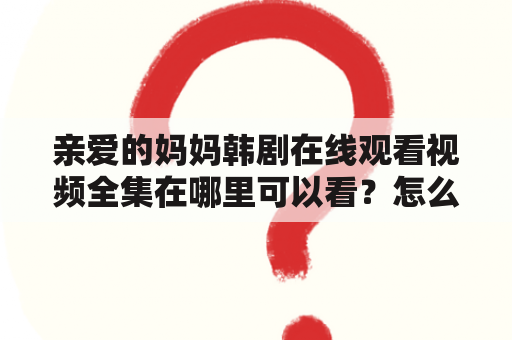 亲爱的妈妈韩剧在线观看视频全集在哪里可以看？怎么